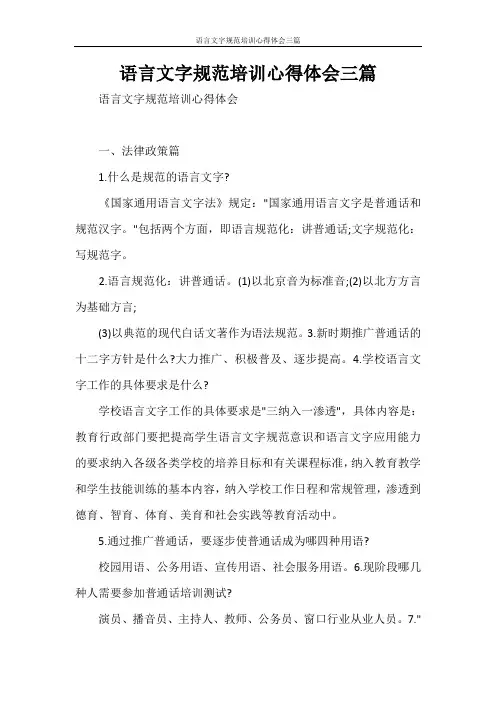 语言文字规范培训心得体会三篇

语言文字规范培训心得体会三篇

语言文字规范培训心得体会

一、法律政策篇

1.什么是规范的语言文字?

《国家通用语言文字法》规定:"国家通用语言文字是普通话和规范汉字。"包括两个方面,即语言规范化:讲普通话;文字规范化:写规范字。

2.语言规范化:讲普通话。(1)以北京音为标准音;(2)以北方方言为基础方言;

(3)以典范的现代白话文著作为语法规范。3.新时期推广普通话的十二字方针是什么?大力推广、积极普及、逐步提高。4.学校语言文字工作的具体要求是什么?

学校语言文字工作的具体要求是"三纳入一渗透",具体内容是:教育行政部门要把提高学生语言文字规范意识和语言文字应用能力的要求纳入各级各类学校的培养目标和有关课程标准,纳入教育教学和学生技能训练的基本内容,纳入学校工作日程和常规管理,渗透到德育、智育、体育、美育和社会实践等教育活动中。

5.通过推广普通话,要逐步使普通话成为哪四种用语?

校园用语、公务用语、宣传用语、社会服务用语。6.现阶段哪几种人需要参加普通话培训测试?

演员、播音员、主持人、教师、公务员、窗口行业从业人员。7."